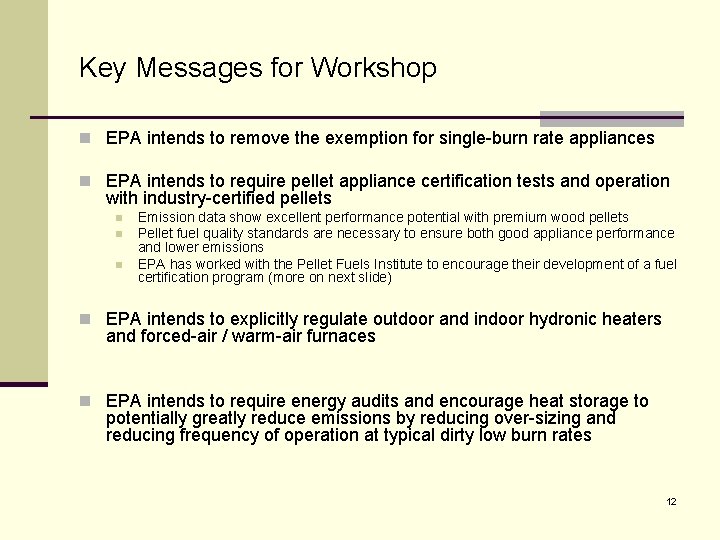 Key Messages for Workshop

EPA intends to remove the exemption for single-burn rate appliances

EPA intends to require pellet appliance certification tests and operation with industry-certified pellets

Emission data show excellent performance potential with premium wood pellets

Pellet fuel quality standards are necessary to ensure both good appliance performance and lower emissions

EPA has worked with the Pellet Fuels Institute to encourage their development of a fuel certification program (more on next slide)

EPA intends to explicitly regulate outdoor and indoor hydronic heaters and forced-air / warm-air furnaces

EPA intends to require energy audits and encourage heat storage to potentially greatly reduce emissions by reducing over-sizing and reducing frequency of operation at typical dirty low burn rates

12